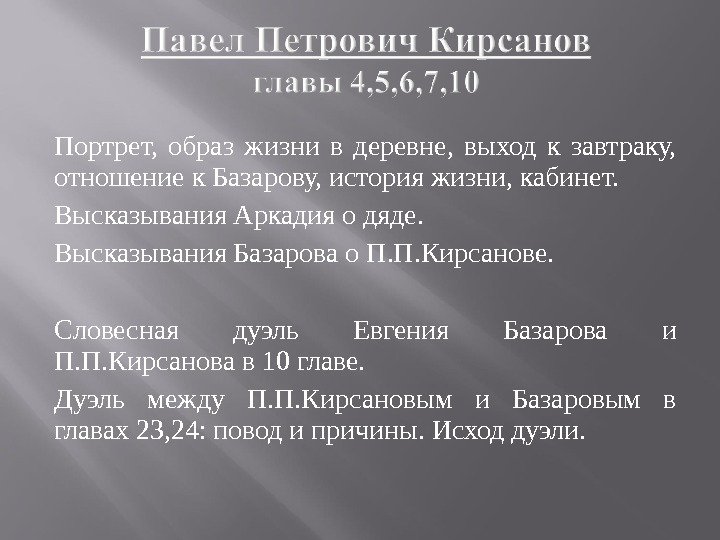 Павел Петрович Кирсанов
главы 4,5,6,7,10

Портрет, образ жизни в деревне, выход к завтраку, отношение к Базарову, история жизни, кабинет.

Высказывания Аркадия о дяде.

Высказывания Базарова о П.П.Кирсанове.

Словесная дуэль Евгения Базарова и П.П.Кирсанова в 10 главе.

Дуэль между П.П.Кирсановым и Базаровым в главах 23,24: повод и причины. Исход дуэли.